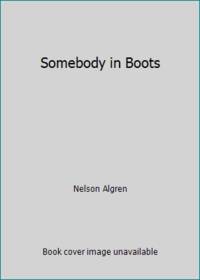 Somebody in Boots

Nelson Algren

Book cover image unavailable